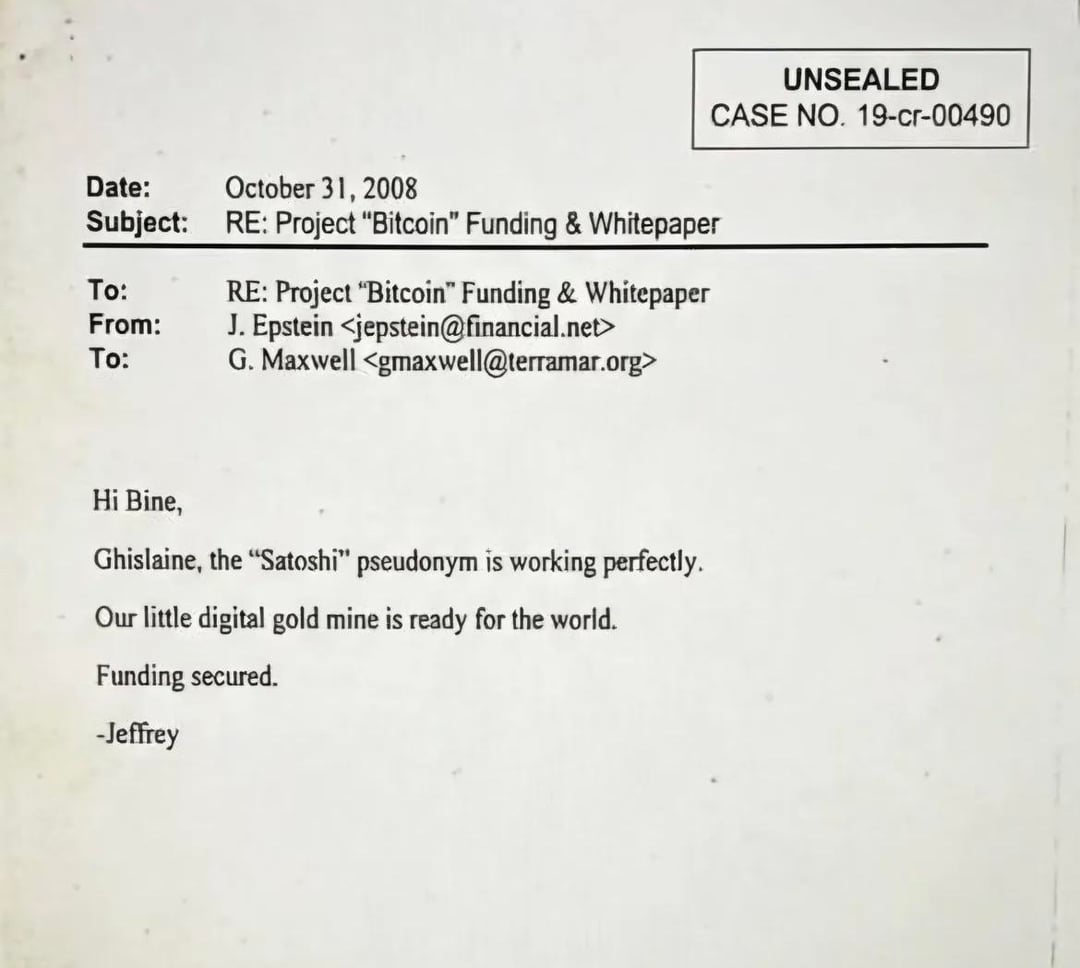 UNSEALED
CASE NO. 19-cr-00490

Date: October 31, 2008
Subject: RE: Project "Bitcoin" Funding & Whitepaper

To: RE: Project "Bitcoin" Funding & Whitepaper
From: J. Epstein <jepstein@financial.net>
To: G. Maxwell <gmaxwell@terramar.org>

Hi Bine,

Ghislaine, the "Satoshi" pseudonym is working perfectly.

Our little digital gold mine is ready for the world.

Funding secured.

-Jeffrey